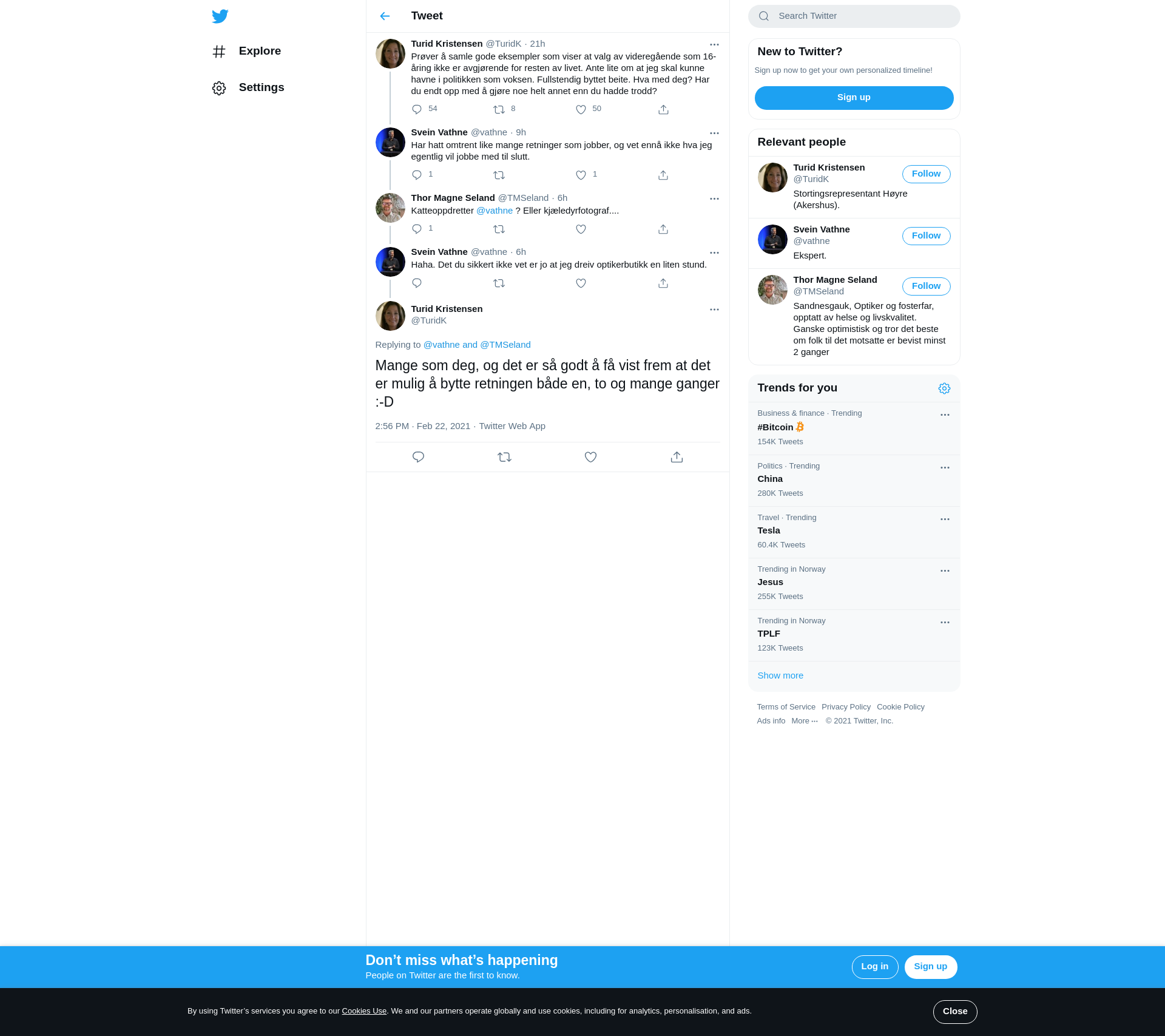 Explore

Settings

Tweet

Turid Kristensen @TuridK · 21h
Prøver å samle gode eksempler som viser at valg av videregående som 16-åring ikke er avgjørende for resten av livet. Ante lite om at jeg skal kunne havne i politikken som voksen. Fullstendig byttet beite. Hva med deg? Har du endt opp med å gjøre noe helt annet enn du hadde trodd?
54 8 50

Svein Vathne @vathne · 9h
Har hatt omtrent like mange retninger som jobber, og vet ennå ikke hva jeg egentlig vil jobbe med til slutt.
1 1

Thor Magne Seland @TMSeland · 6h
Katteoppdretter @vathne ? Eller kjæledyrfotograf....
1

Svein Vathne @vathne · 6h
Haha. Det du sikkert ikke vet er jo at jeg dreiv optikerbutikk en liten stund.

Turid Kristensen
@TuridK

Replying to @vathne and @TMSeland

Mange som deg, og det er så godt å få vist frem at det er mulig å bytte retningen både en, to og mange ganger :-D

2:56 PM · Feb 22, 2021 · Twitter Web App

Search Twitter

New to Twitter?
Sign up now to get your own personalized timeline!
Sign up

Relevant people

Turid Kristensen
@TuridK
Follow
Stortingsrepresentant Høyre (Akershus).

Svein Vathne
@vathne
Follow
Ekspert.

Thor Magne Seland
@TMSeland
Follow
Sandnesgauk, Optiker og fosterfar, opptatt av helse og livskvalitet. Ganske optimistisk og tror det beste om folk til det motsatte er bevist minst 2 ganger

Trends for you

Business & finance · Trending
#Bitcoin
154K Tweets

Politics · Trending
China
280K Tweets

Travel · Trending
Tesla
60.4K Tweets

Trending in Norway
Jesus
255K Tweets

Trending in Norway
TPLF
123K Tweets

Show more

Terms of Service Privacy Policy Cookie Policy
Ads info More ··· © 2021 Twitter, Inc.

Don’t miss what’s happening
People on Twitter are the first to know.
Log in
Sign up

By using Twitter’s services you agree to our Cookies Use. We and our partners operate globally and use cookies, including for analytics, personalisation, and ads.
Close